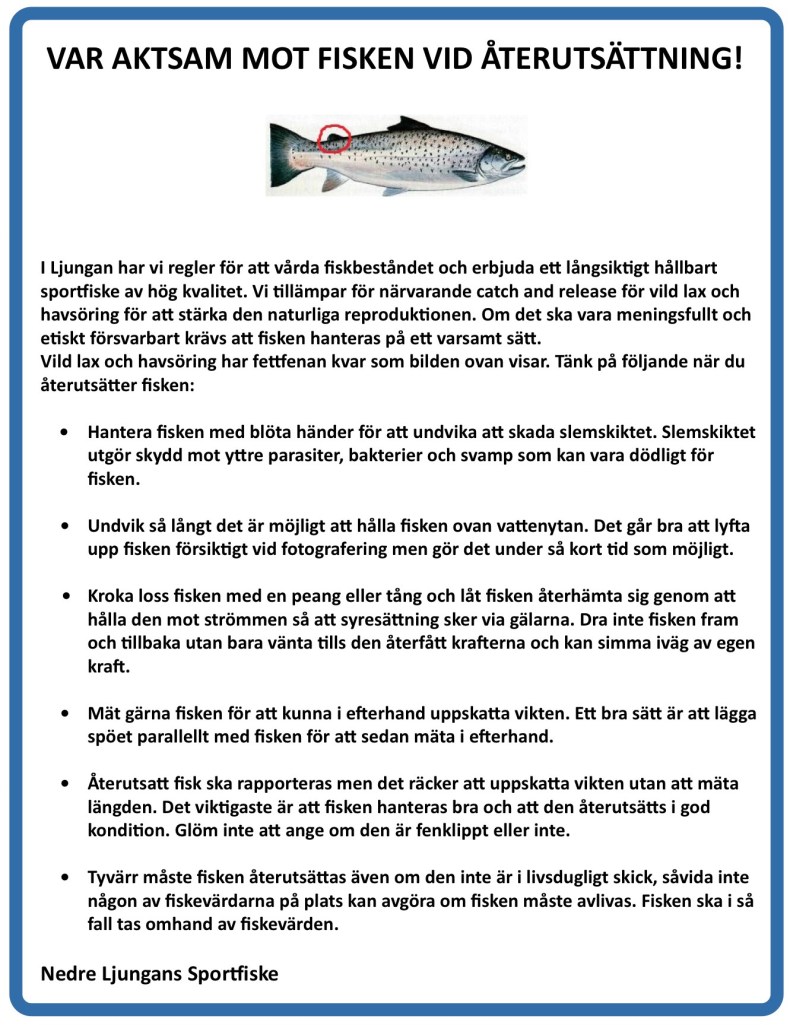 VAR AKTSAM MOT FISKEN VID ÅTERUTSÄTTNING!

I Ljungan har vi regler för att vårda fiskbeståndet och erbjuda ett långsiktigt hållbart sportfiske av hög kvalitet. Vi tillämpar för närvarande catch and release för vild lax och havsöring för att stärka den naturliga reproduktionen. Om det ska vara meningsfullt och etiskt försvarbart krävs att fisken hanteras på ett varsamt sätt.
Vild lax och havsöring har fettfenan kvar som bilden ovan visar. Tänk på följande när du återutsätter fisken:

• Hantera fisken med blöta händer för att undvika att skada slemskiktet. Slemskiktet utgör skydd mot yttre parasiter, bakterier och svamp som kan vara dödligt för fisken.

• Undvik så långt det är möjligt att hålla fisken ovan vattenytan. Det går bra att lyfta upp fisken försiktigt vid fotografering men gör det under så kort tid som möjligt.

• Kroka loss fisken med en peang eller tång och låt fisken återhämta sig genom att hålla den mot strömmen så att syresättning sker via gälarna. Dra inte fisken fram och tillbaka utan bara vänta tills den återfått krafterna och kan simma iväg av egen kraft.

• Mät gärna fisken för att kunna i efterhand uppskatta vikten. Ett bra sätt är att lägga spöet parallellt med fisken för att sedan mäta i efterhand.

• Återutsatt fisk ska rapporteras men det räcker att uppskatta vikten utan att mäta längden. Det viktigaste är att fisken hanteras bra och att den återutsätts i god kondition. Glöm inte att ange om den är fenklippt eller inte.

• Tyvärr måste fisken återutsättas även om den inte är i livsdugligt skick, såvida inte någon av fiskevärdarna på plats kan avgöra om fisken måste avlivas. Fisken ska i så fall tas omhand av fiskevärden.

Nedre Ljungans Sportfiske